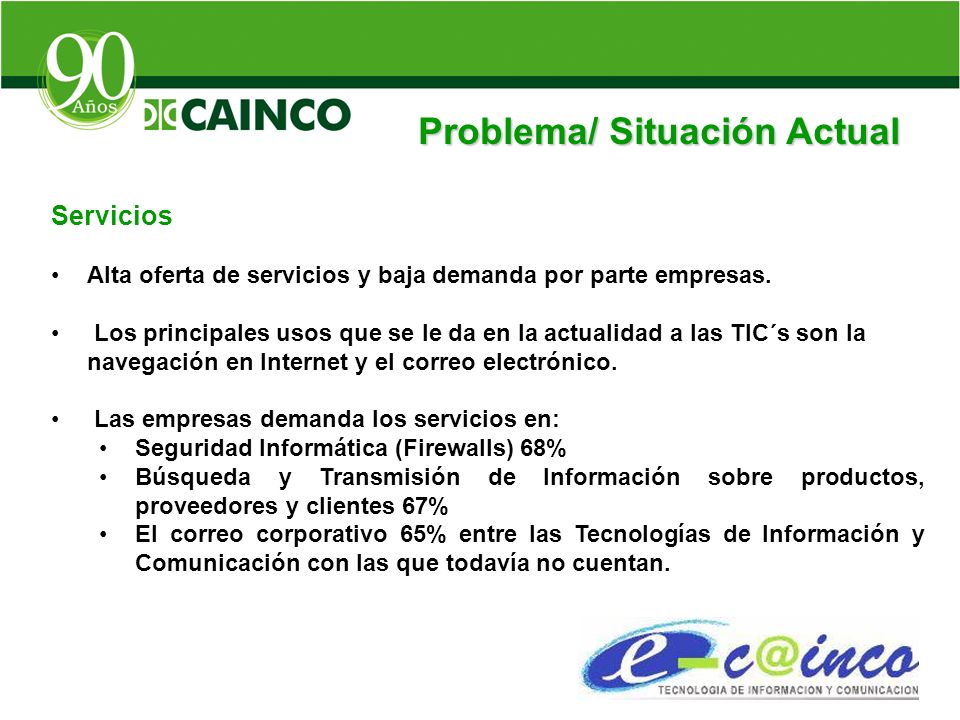 90 Años

CAINCO

Problema/ Situación Actual

Servicios

• Alta oferta de servicios y baja demanda por parte empresas.

• Los principales usos que se le da en la actualidad a las TIC´s son la navegación en Internet y el correo electrónico.

• Las empresas demanda los servicios en:
• Seguridad Informática (Firewalls) 68%
• Búsqueda y Transmisión de Información sobre productos, proveedores y clientes 67%
• El correo corporativo 65% entre las Tecnologías de Información y Comunicación con las que todavía no cuentan.

e-c@inco
TECNOLOGIA DE INFORMACION Y COMUNICACION